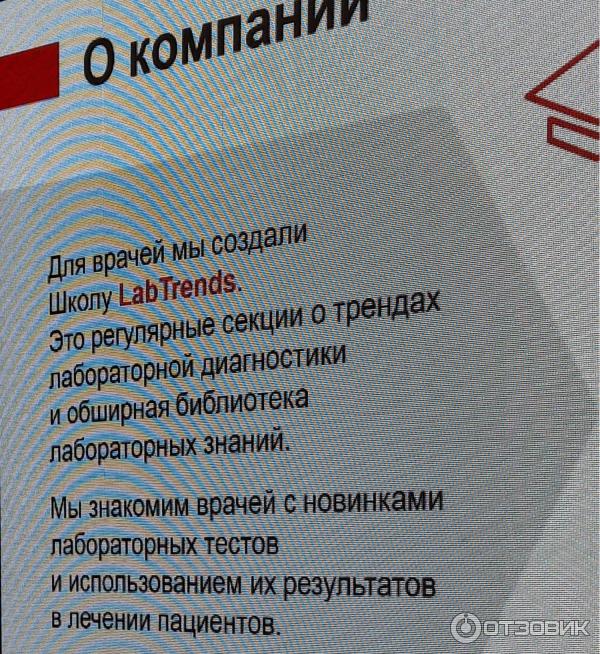 О компании

Для врачей мы создали Школу LabTrends. Это регулярные секции о трендах лабораторной диагностики и обширная библиотека лабораторных знаний.

Мы знакомим врачей с новинками лабораторных тестов и использованием их результатов в лечении пациентов.

ОТЗОВИК